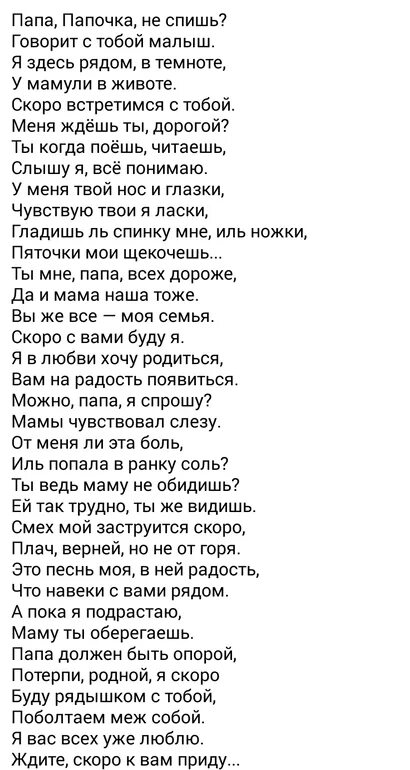 Папа, Папочка, не спишь?
Говорит с тобой малыш.
Я здесь рядом, в темноте,
У мамули в животе.
Скоро встретимся с тобой.
Меня ждёшь ты, дорогой?
Ты когда поёшь, читаешь,
Слышу я, всё понимаю.
У меня твой нос и глазки,
Чувствую твои я ласки,
Гладишь ль спинку мне, иль ножки,
Пяточки мои щекочешь...
Ты мне, папа, всех дороже,
Да и мама наша тоже.
Вы же все — моя семья.
Скоро с вами буду я.
Я в любви хочу родиться,
Вам на радость появиться.
Можно, папа, я спрошу?
Мамы чувствовал слезу.
От меня ли эта боль,
Иль попала в ранку соль?
Ты ведь маму не обидишь?
Ей так трудно, ты же видишь.
Смех мой заструится скоро,
Плач, верней, но не от горя.
Это песнь моя, в ней радость,
Что навеки с вами рядом.
А пока я подрастаю,
Маму ты оберегаешь.
Папа должен быть опорой,
Потерпи, родной, я скоро
Буду рядышком с тобой,
Поболтаем меж собой.
Я вас всех уже люблю.
Ждите, скоро к вам приду...